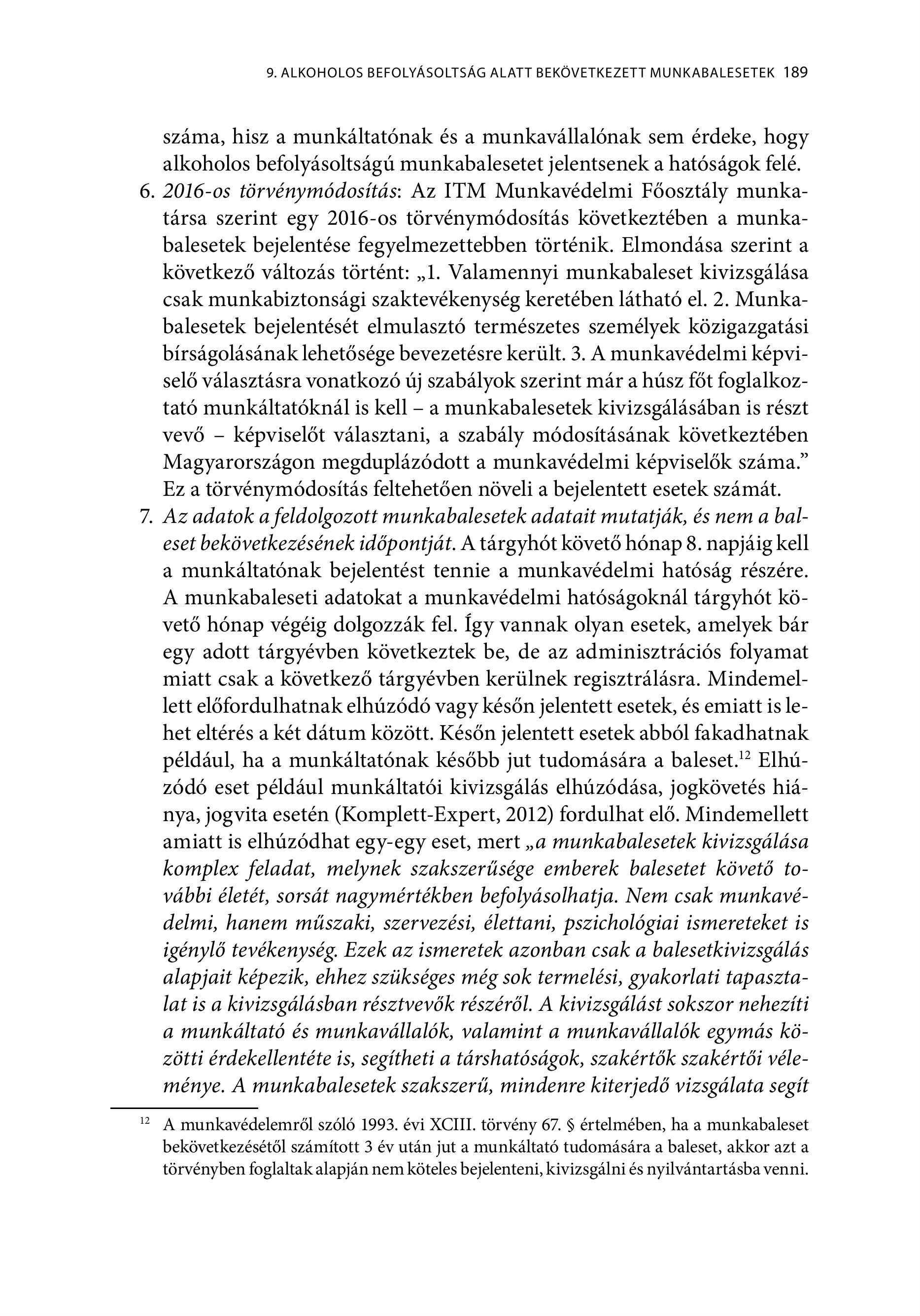 9. ALKOHOLOS BEFOLYÁSOLTSÁG ALATT BEKÖVETKEZETT MUNKABALESETEK 189

száma, hisz a munkáltatónak és a munkavállalónak sem érdeke, hogy alkoholos befolyásoltságú munkabalesetet jelentsenek a hatóságok felé.

6. 2016-os törvénymódosítás: Az ITM Munkavédelmi Főosztály munkatársa szerint egy 2016-os törvénymódosítás következtében a munkabalesetek bejelentése fegyelmezettebben történik. Elmondása szerint a következő változás történt: „1. Valamennyi munkabaleset kivizsgálása csak munkabiztonsági szaktevékenység keretében látható el. 2. Munkabalesetek bejelentését elmulasztó természetes személyek közigazgatási bírságolásának lehetősége bevezetésre került. 3. A munkavédelmi képviselő választásra vonatkozó új szabályok szerint már a húsz főt foglalkoztató munkáltatóknál is kell – a munkabalesetek kivizsgálásában is részt vevő – képviselőt választani, a szabály módosításának következtében Magyarországon megduplázódott a munkavédelmi képviselők száma.” Ez a törvénymódosítás feltehetően növeli a bejelentett esetek számát.

7. Az adatok a feldolgozott munkabalesetek adatait mutatják, és nem a baleset bekövetkezésének időpontját. A tárgyhót követő hónap 8. napjáig kell a munkáltatónak bejelentést tennie a munkavédelmi hatóság részére. A munkabaleseti adatokat a munkavédelmi hatóságoknál tárgyhót követő hónap végéig dolgozzák fel. Így vannak olyan esetek, amelyek bár egy adott tárgyévben következtek be, de az adminisztrációs folyamat miatt csak a következő tárgyévben kerülnek regisztrálásra. Mindemellett előfordulhatnak elhúzódó vagy későn jelentett esetek, és emiatt is lehet eltérés a két dátum között. Későn jelentett esetek abból fakadhatnak például, ha a munkáltatónak később jut tudomására a baleset.$^{12}$ Elhúzódó eset például munkáltatói kivizsgálás elhúzódása, jogkövetés hiánya, jogvita esetén (Komplett-Expert, 2012) fordulhat elő. Mindemellett amiatt is elhúzódhat egy-egy eset, mert „a munkabalesetek kivizsgálása komplex feladat, melynek szakszerűsége emberek balesetet követő további életét, sorsát nagymértékben befolyásolhatja. Nem csak munkavédelmi, hanem műszaki, szervezési, élettani, pszichológiai ismereteket is igénylő tevékenység. Ezek az ismeretek azonban csak a balesetkivizsgálás alapjait képezik, ehhez szükséges még sok termelési, gyakorlati tapasztalat is a kivizsgálásban résztvevők részéről. A kivizsgálást sokszor nehezíti a munkáltató és munkavállalók, valamint a munkavállalók egymás közötti érdekellentéte is, segítheti a társhatóságok, szakértők szakértői véleménye. A munkabalesetek szakszerű, mindenre kiterjedő vizsgálata segít

$^{12}$ A munkavédelemről szóló 1993. évi XCIII. törvény 67. § értelmében, ha a munkabaleset bekövetkezésétől számított 3 év után jut a munkáltató tudomására a baleset, akkor azt a törvényben foglaltak alapján nem köteles bejelenteni, kivizsgálni és nyilvántartásba venni.